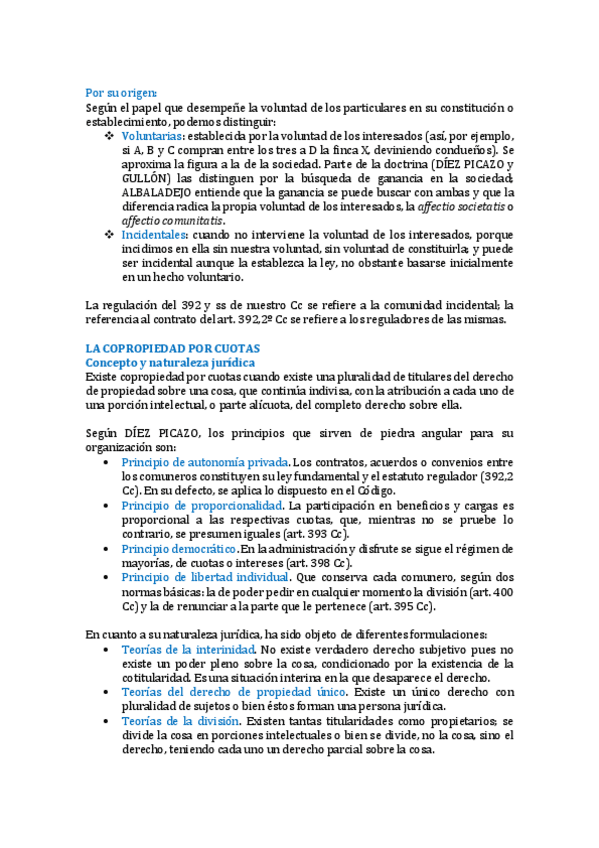 Por su origen:
Según el papel que desempeñe la voluntad de los particulares en su constitución o establecimiento, podemos distinguir:
❖ Voluntarias: establecida por la voluntad de los interesados (así, por ejemplo, si A, B y C compran entre los tres a D la finca X, deviniendo condueños). Se aproxima la figura a la de la sociedad. Parte de la doctrina (DÍEZ PICAZO y GULLÓN) las distinguen por la búsqueda de ganancia en la sociedad; ALBALADEJO entiende que la ganancia se puede buscar con ambas y que la diferencia radica la propia voluntad de los interesados, la affectio societatis o affectio comunitatis.
❖ Incidentales: cuando no interviene la voluntad de los interesados, porque incidimos en ella sin nuestra voluntad, sin voluntad de constituirla; y puede ser incidental aunque la establezca la ley, no obstante basarse inicialmente en un hecho voluntario.

La regulación del 392 y ss de nuestro Cc se refiere a la comunidad incidental; la referencia al contrato del art. 392,2º Cc se refiere a los reguladores de las mismas.

LA COPROPIEDAD POR CUOTAS
Concepto y naturaleza jurídica
Existe copropiedad por cuotas cuando existe una pluralidad de titulares del derecho de propiedad sobre una cosa, que continúa indivisa, con la atribución a cada uno de una porción intelectual, o parte alícuota, del completo derecho sobre ella.

Según DÍEZ PICAZO, los principios que sirven de piedra angular para su organización son:
• Principio de autonomía privada. Los contratos, acuerdos o convenios entre los comuneros constituyen su ley fundamental y el estatuto regulador (392,2 Cc). En su defecto, se aplica lo dispuesto en el Código.
• Principio de proporcionalidad. La participación en beneficios y cargas es proporcional a las respectivas cuotas, que, mientras no se pruebe lo contrario, se presumen iguales (art. 393 Cc).
• Principio democrático. En la administración y disfrute se sigue el régimen de mayorías, de cuotas o intereses (art. 398 Cc).
• Principio de libertad individual. Que conserva cada comunero, según dos normas básicas: la de poder pedir en cualquier momento la división (art. 400 Cc) y la de renunciar a la parte que le pertenece (art. 395 Cc).

En cuanto a su naturaleza jurídica, ha sido objeto de diferentes formulaciones:
• Teorías de la interinidad. No existe verdadero derecho subjetivo pues no existe un poder pleno sobre la cosa, condicionado por la existencia de la cotitularidad. Es una situación interina en la que desaparece el derecho.
• Teorías del derecho de propiedad único. Existe un único derecho con pluralidad de sujetos o bien éstos forman una persona jurídica.
• Teorías de la división. Existen tantas titularidades como propietarios; se divide la cosa en porciones intelectuales o bien se divide, no la cosa, sino el derecho, teniendo cada uno un derecho parcial sobre la cosa.